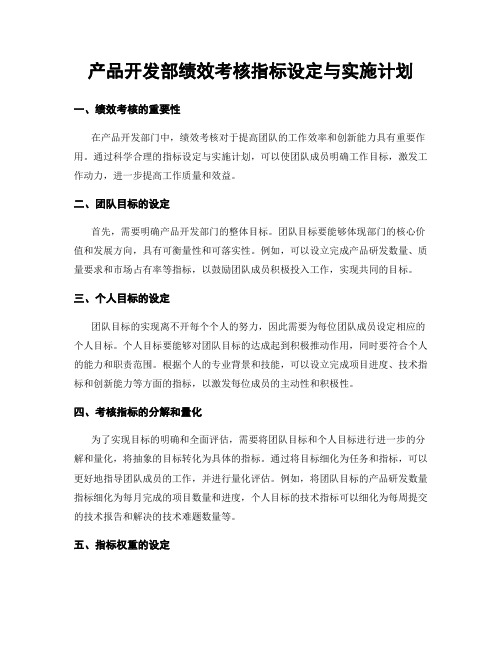 产品开发部绩效考核指标设定与实施计划

一、绩效考核的重要性

在产品开发部门中，绩效考核对于提高团队的工作效率和创新能力具有重要作用。通过科学合理的指标设定与实施计划，可以使团队成员明确工作目标，激发工作动力，进一步提高工作质量和效益。

二、团队目标的设定

首先，需要明确产品开发部门的整体目标。团队目标要能够体现部门的核心价值和发展方向，具有可衡量性和可落实性。例如，可以设立完成产品研发数量、质量要求和市场占有率等指标，以鼓励团队成员积极投入工作，实现共同的目标。

三、个人目标的设定

团队目标的实现离不开每个个人的努力，因此需要为每位团队成员设定相应的个人目标。个人目标要能够对团队目标的达成起到积极推动作用，同时要符合个人的能力和职责范围。根据个人的专业背景和技能，可以设立完成项目进度、技术指标和创新能力等方面的指标，以激发每位成员的主动性和积极性。

四、考核指标的分解和量化

为了实现目标的明确和全面评估，需要将团队目标和个人目标进行进一步的分解和量化，将抽象的目标转化为具体的指标。通过将目标细化为任务和指标，可以更好地指导团队成员的工作，并进行量化评估。例如，将团队目标的产品研发数量指标细化为每月完成的项目数量和进度，个人目标的技术指标可以细化为每周提交的技术报告和解决的技术难题数量等。

五、指标权重的设定